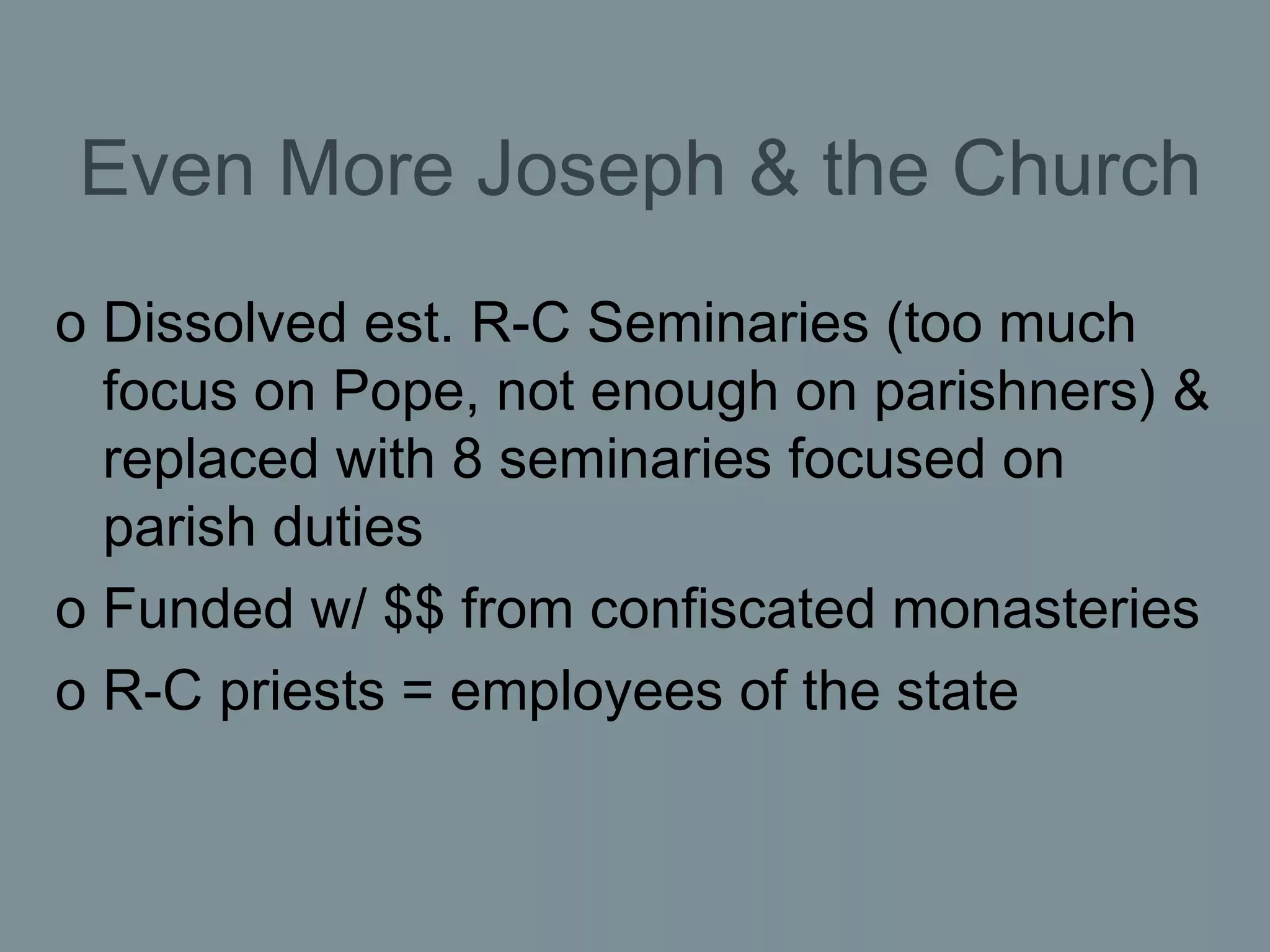 Even More Joseph & the Church

o Dissolved est. R-C Seminaries (too much focus on Pope, not enough on parishners) & replaced with 8 seminaries focused on parish duties
o Funded w/ \$\$ from confiscated monasteries
o R-C priests = employees of the state